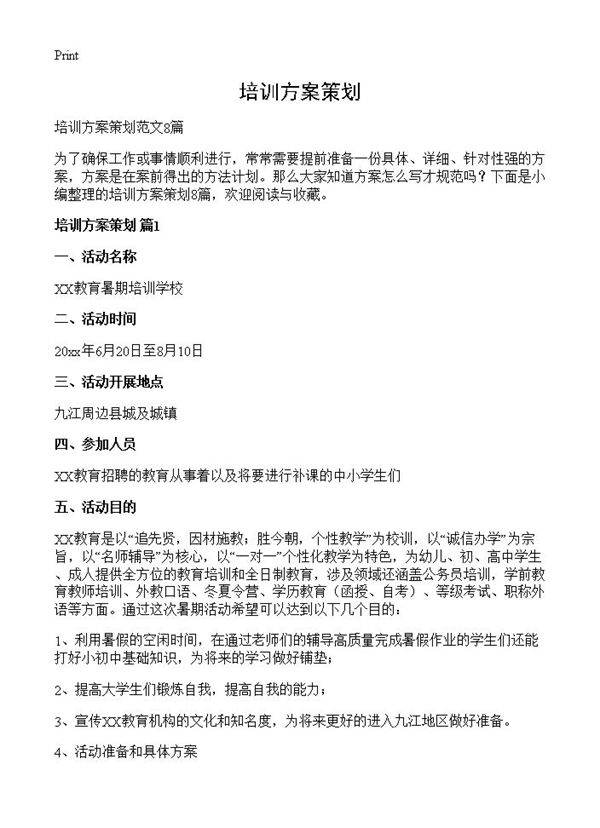 Print

培训方案策划

培训方案策划范文8篇

为了确保工作或事情顺利进行，常常需要提前准备一份具体、详细、针对性强的方案，方案是在案前得出的方法计划。那么大家知道方案怎么写才规范吗？下面是小编整理的培训方案策划8篇，欢迎阅读与收藏。

培训方案策划 篇1

一、活动名称

XX教育暑期培训学校

二、活动时间

20xx年6月20日至8月10日

三、活动开展地点

九江周边县城及城镇

四、参加人员

XX教育招聘的教育从事着以及将要进行补课的中小学生们

五、活动目的

XX教育是以“追先贤，因材施教；胜今朝，个性教学”为校训，以“诚信办学”为宗旨，以“名师辅导”为核心，以“一对一”个性化教学为特色，为幼儿、初、高中学生、成人提供全方位的教育培训和全日制教育，涉及领域还涵盖公务员培训，学前教育教师培训、外教口语、冬夏令营、学历教育（函授、自考）、等级考试、职称外语等方面。通过这次暑期活动希望可以达到以下几个目的：

1、利用暑假的空闲时间，在通过老师们的辅导高质量完成暑假作业的学生们还能打好小初中基础知识，为将来的学习做好铺垫；

2、提高大学生们锻炼自我，提高自我的能力；

3、宣传XX教育机构的文化和知名度，为将来更好的进入九江地区做好准备。

4、活动准备和具体方案